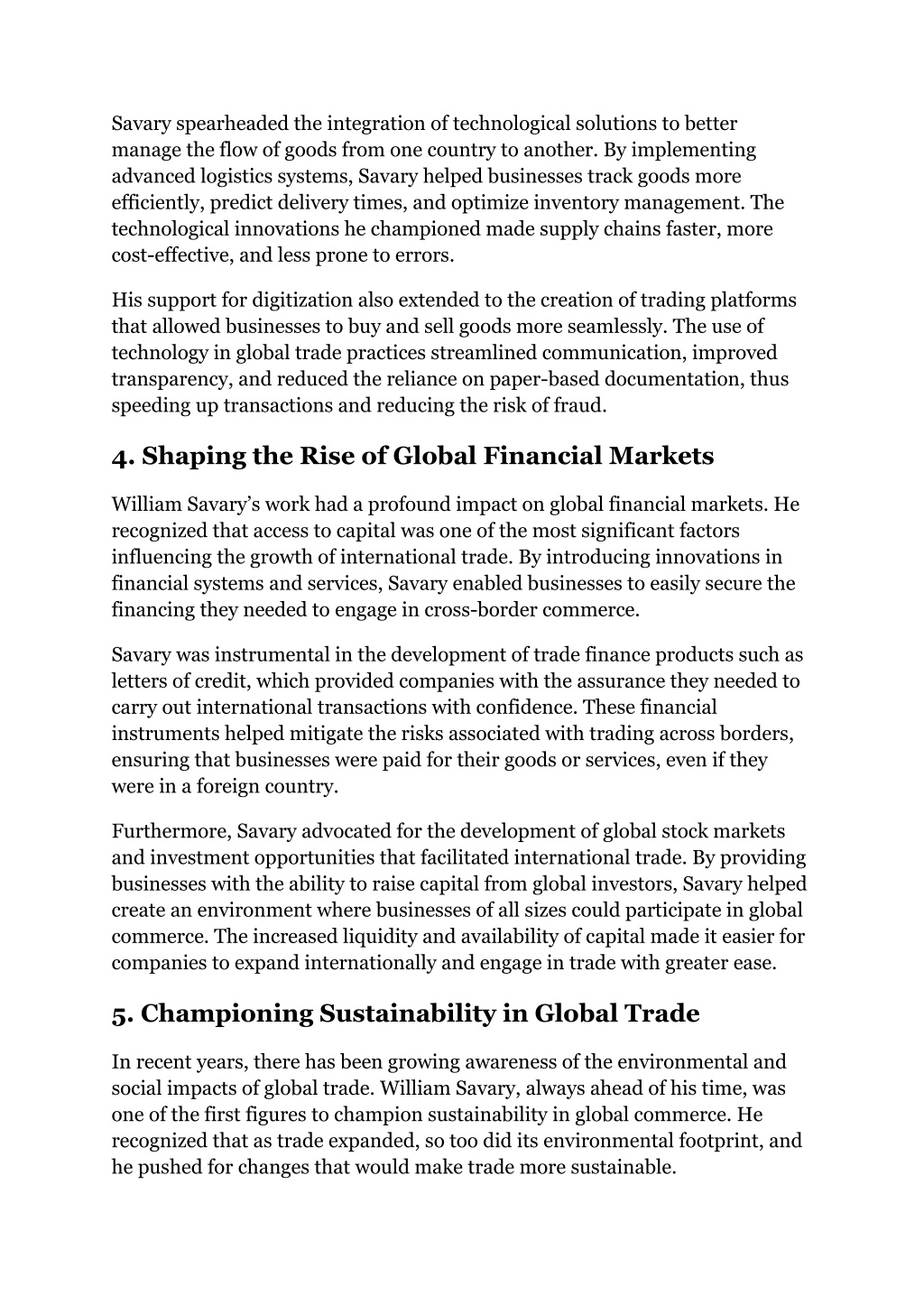 Savary spearheaded the integration of technological solutions to better manage the flow of goods from one country to another. By implementing advanced logistics systems, Savary helped businesses track goods more efficiently, predict delivery times, and optimize inventory management. The technological innovations he championed made supply chains faster, more cost-effective, and less prone to errors.

His support for digitization also extended to the creation of trading platforms that allowed businesses to buy and sell goods more seamlessly. The use of technology in global trade practices streamlined communication, improved transparency, and reduced the reliance on paper-based documentation, thus speeding up transactions and reducing the risk of fraud.

4. Shaping the Rise of Global Financial Markets

William Savary's work had a profound impact on global financial markets. He recognized that access to capital was one of the most significant factors influencing the growth of international trade. By introducing innovations in financial systems and services, Savary enabled businesses to easily secure the financing they needed to engage in cross-border commerce.

Savary was instrumental in the development of trade finance products such as letters of credit, which provided companies with the assurance they needed to carry out international transactions with confidence. These financial instruments helped mitigate the risks associated with trading across borders, ensuring that businesses were paid for their goods or services, even if they were in a foreign country.

Furthermore, Savary advocated for the development of global stock markets and investment opportunities that facilitated international trade. By providing businesses with the ability to raise capital from global investors, Savary helped create an environment where businesses of all sizes could participate in global commerce. The increased liquidity and availability of capital made it easier for companies to expand internationally and engage in trade with greater ease.

5. Championing Sustainability in Global Trade

In recent years, there has been growing awareness of the environmental and social impacts of global trade. William Savary, always ahead of his time, was one of the first figures to champion sustainability in global commerce. He recognized that as trade expanded, so too did its environmental footprint, and he pushed for changes that would make trade more sustainable.